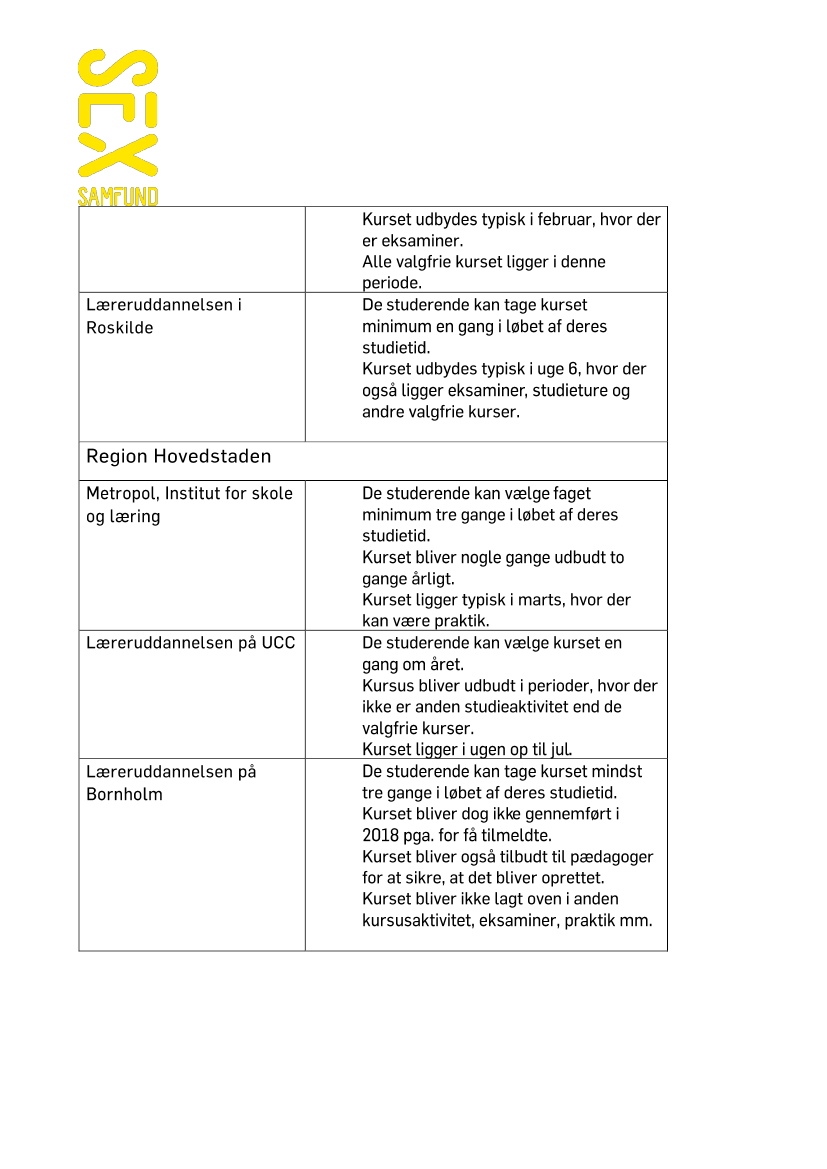 SEX
SAMFUND

|  |  |
|---|---|
|  | Kurset udbydes typisk i februar, hvor der er eksaminer. Alle valgfrie kurset ligger i denne periode. |
| Læreruddannelsen i Roskilde | De studerende kan tage kurset minimum en gang i løbet af deres studietid. Kurset udbydes typisk i uge 6, hvor der også ligger eksaminer, studieture og andre valgfrie kurser. |
| Region Hovedstaden | |
| Metropol, Institut for skole og læring | De studerende kan vælge faget minimum tre gange i løbet af deres studietid. Kurset bliver nogle gange udbudt to gange årligt. Kurset ligger typisk i marts, hvor der kan være praktik. |
| Læreruddannelsen på UCC | De studerende kan vælge kurset en gang om året. Kursus bliver udbudt i perioder, hvor der ikke er anden studieaktivitet end de valgfrie kurser. Kurset ligger i ugen op til jul. |
| Læreruddannelsen på Bornholm | De studerende kan tage kurset mindst tre gange i løbet af deres studietid. Kurset bliver dog ikke gennemført i 2018 pga. for få tilmeldte. Kurset bliver også tilbudt til pædagoger for at sikre, at det bliver oprettet. Kurset bliver ikke lagt oven i anden kursusaktivitet, eksaminer, praktik mm. |